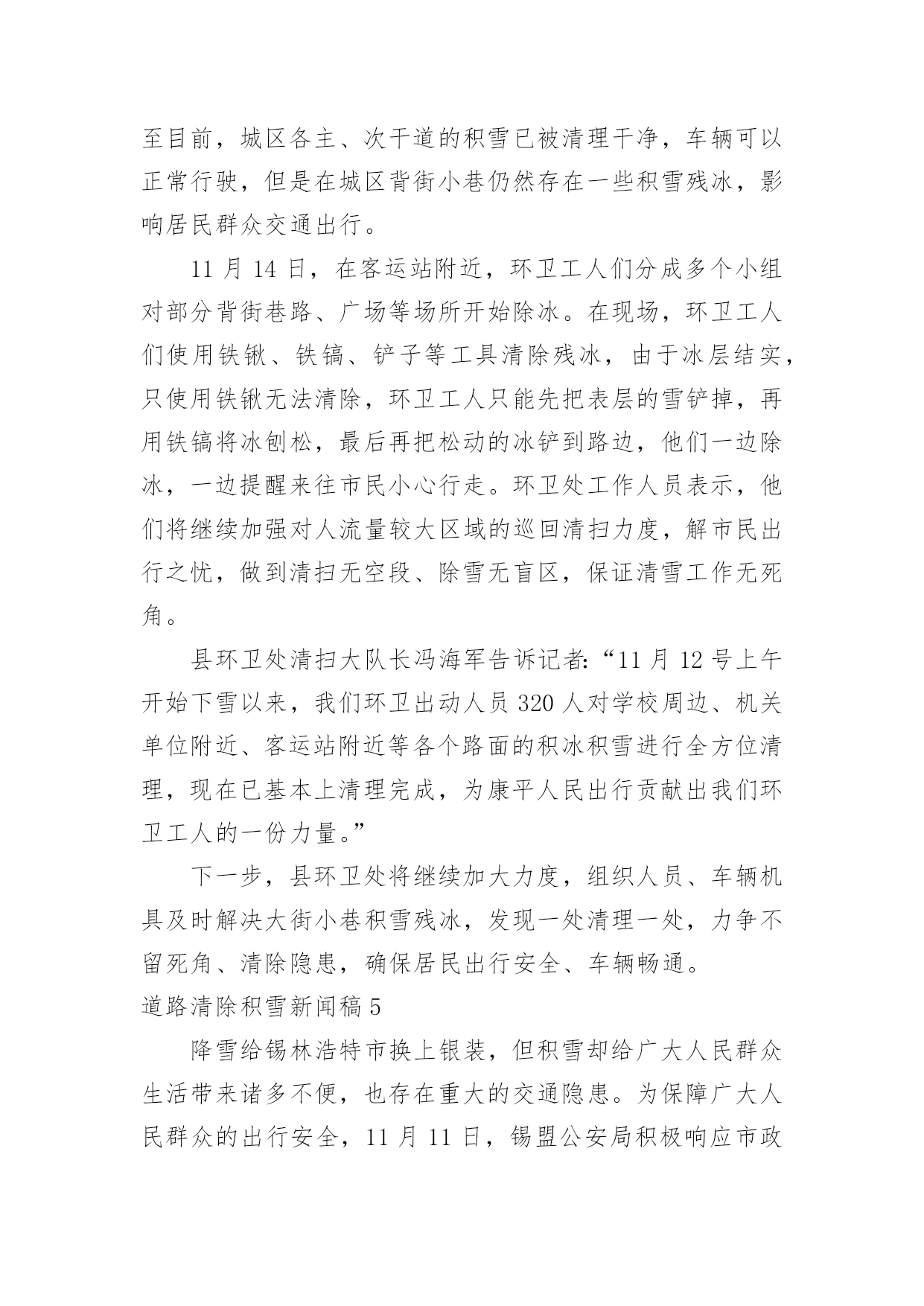 至目前，城区各主、次干道的积雪已被清理干净，车辆可以正常行驶，但是在城区背街小巷仍然存在一些积雪残冰，影响居民群众交通出行。

11 月 14 日，在客运站附近，环卫工人们分成多个小组对部分背街巷路、广场等场所开始除冰。在现场，环卫工人们使用铁锹、铁镐、铲子等工具清除残冰，由于冰层结实，只使用铁锹无法清除，环卫工人只能先把表层的雪铲掉，再用铁镐将冰刨松，最后再把松动的冰铲到路边，他们一边除冰，一边提醒来往市民小心行走。环卫处工作人员表示，他们将继续加强对人流量较大区域的巡回清扫力度，解市民出行之忧，做到清扫无空段、除雪无盲区，保证清雪工作无死角。

县环卫处清扫大队长冯海军告诉记者:“11 月 12 号上午开始下雪以来，我们环卫出动人员 320 人对学校周边、机关单位附近、客运站附近等各个路面的积冰积雪进行全方位清理，现在已基本上清理完成，为康平人民出行贡献出我们环卫工人的一份力量。”

下一步，县环卫处将继续加大力度，组织人员、车辆机具及时解决大街小巷积雪残冰，发现一处清理一处，力争不留死角、清除隐患，确保居民出行安全、车辆畅通。

道路清除积雪新闻稿 5

降雪给锡林浩特市换上银装，但积雪却给广大人民群众生活带来诸多不便，也存在重大的交通隐患。为保障广大人民群众的出行安全，11 月 11 日，锡盟公安局积极响应市政